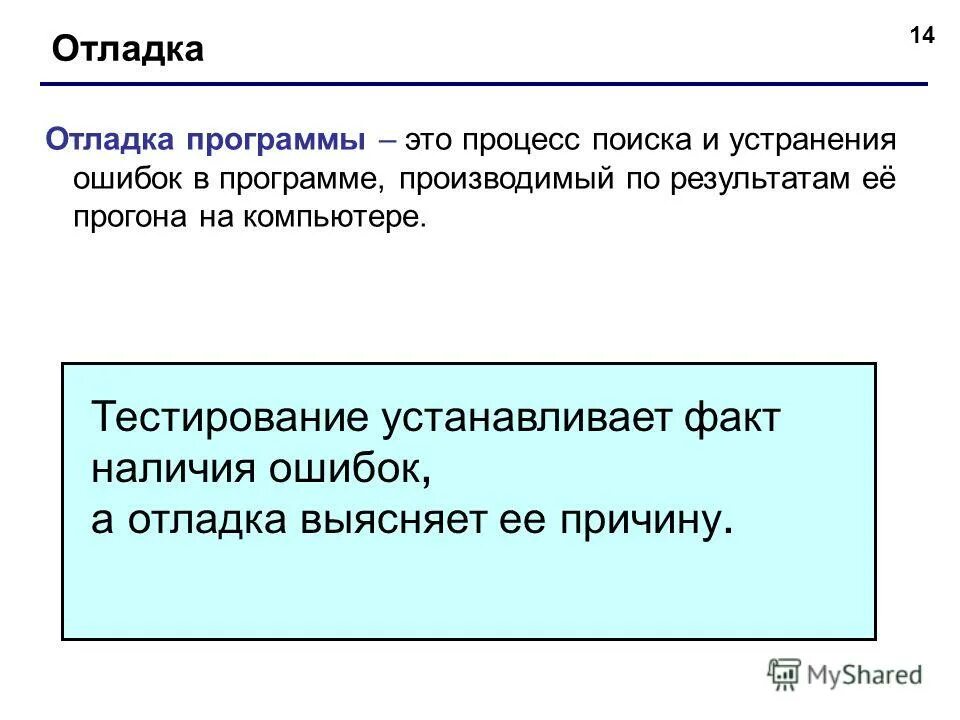 Отладка

14

Отладка программы – это процесс поиска и устранения ошибок в программе, производимый по результатам её прогона на компьютере.

Тестирование устанавливает факт наличия ошибок,
а отладка выясняет ее причину.

MyShared